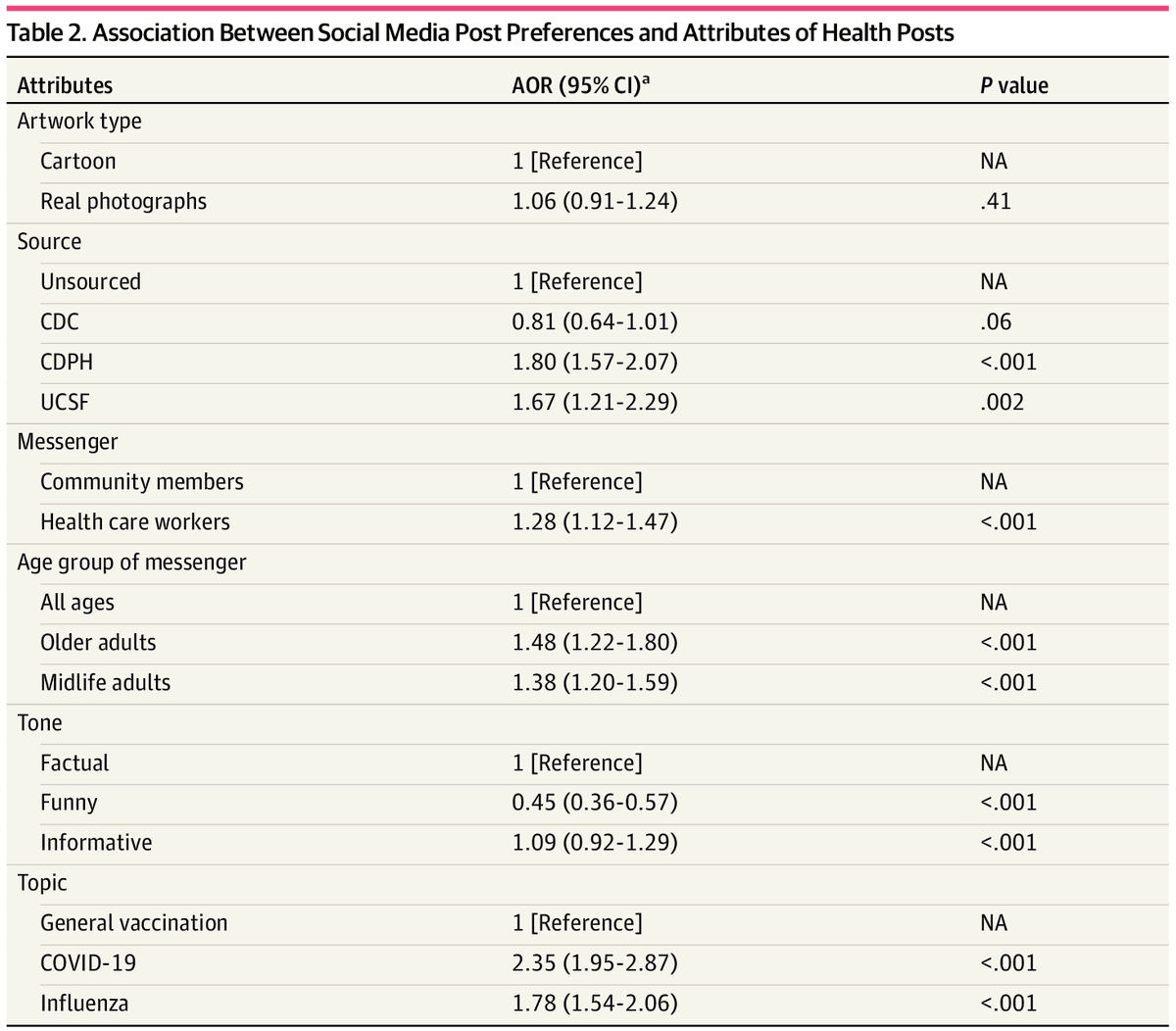 Table 2. Association Between Social Media Post Preferences and Attributes of Health Posts

| Attributes | AOR (95% CI)$^a$ | P value |
|---|---|---|
| Artwork type | | |
| Cartoon | 1 [Reference] | NA |
| Real photographs | 1.06 (0.91-1.24) | .41 |
| Source | | |
| Unsourced | 1 [Reference] | NA |
| CDC | 0.81 (0.64-1.01) | .06 |
| CDPH | 1.80 (1.57-2.07) | <.001 |
| UCSF | 1.67 (1.21-2.29) | .002 |
| Messenger | | |
| Community members | 1 [Reference] | NA |
| Health care workers | 1.28 (1.12-1.47) | <.001 |
| Age group of messenger | | |
| All ages | 1 [Reference] | NA |
| Older adults | 1.48 (1.22-1.80) | <.001 |
| Midlife adults | 1.38 (1.20-1.59) | <.001 |
| Tone | | |
| Factual | 1 [Reference] | NA |
| Funny | 0.45 (0.36-0.57) | <.001 |
| Informative | 1.09 (0.92-1.29) | <.001 |
| Topic | | |
| General vaccination | 1 [Reference] | NA |
| COVID-19 | 2.35 (1.95-2.87) | <.001 |
| Influenza | 1.78 (1.54-2.06) | <.001 |